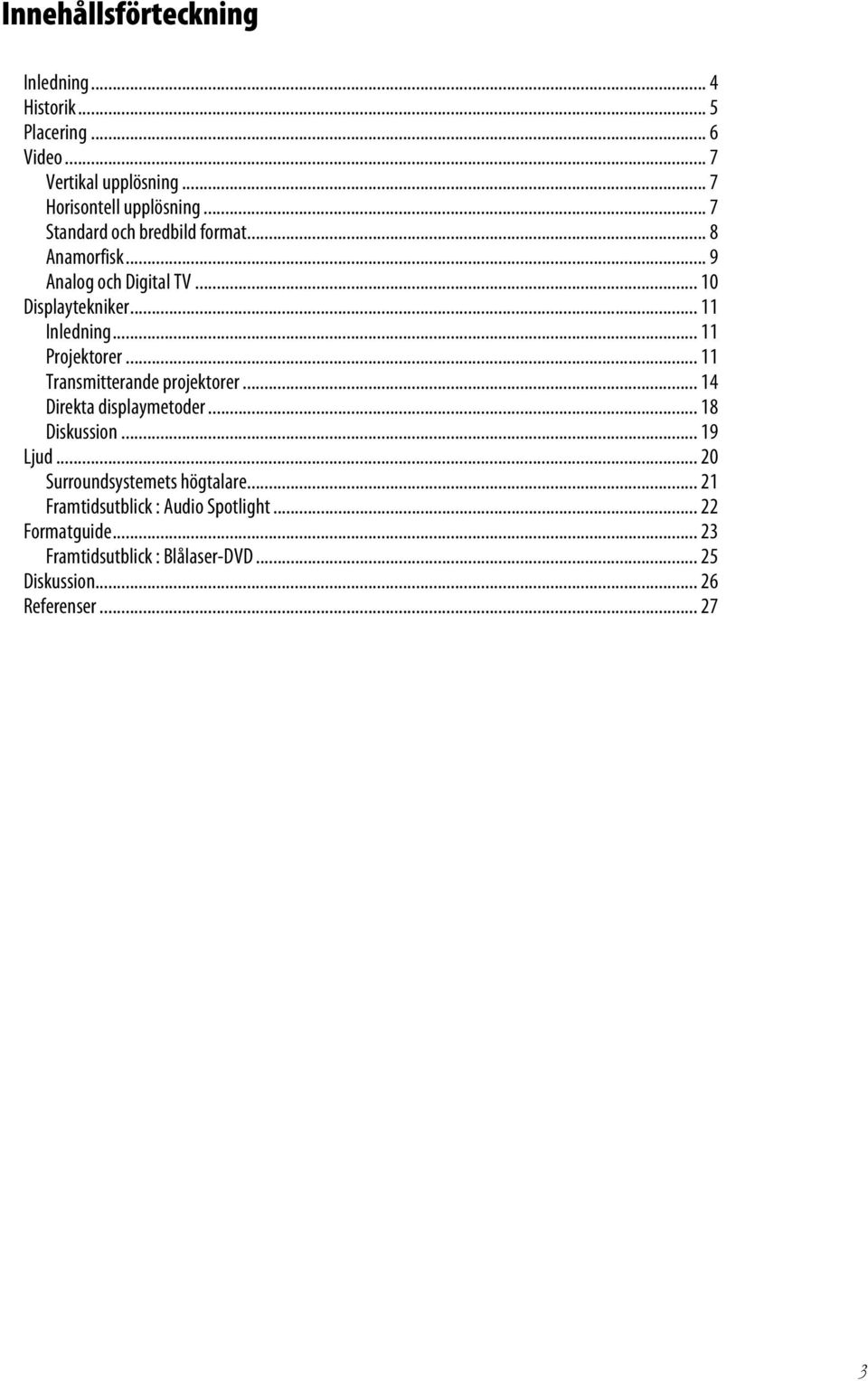 Innehållsförteckning

Inledning ... 4
Historik ... 5
Placering ... 6
Video ... 7
Vertikal upplösning ... 7
Horisontell upplösning ... 7
Standard och bredbild format ... 8
Anamorfisk ... 9
Analog och Digital TV ... 10
Displaytekniker ... 11
Inledning ... 11
Projektorer ... 11
Transmitterande projektorer ... 14
Direkta displaymetoder ... 18
Diskussion ... 19
Ljud ... 20
Surroundsystemets högtalare ... 21
Framtidsutblick : Audio Spotlight ... 22
Formatguide ... 23
Framtidsutblick : Blålaser-DVD ... 25
Diskussion ... 26
Referenser ... 27

3